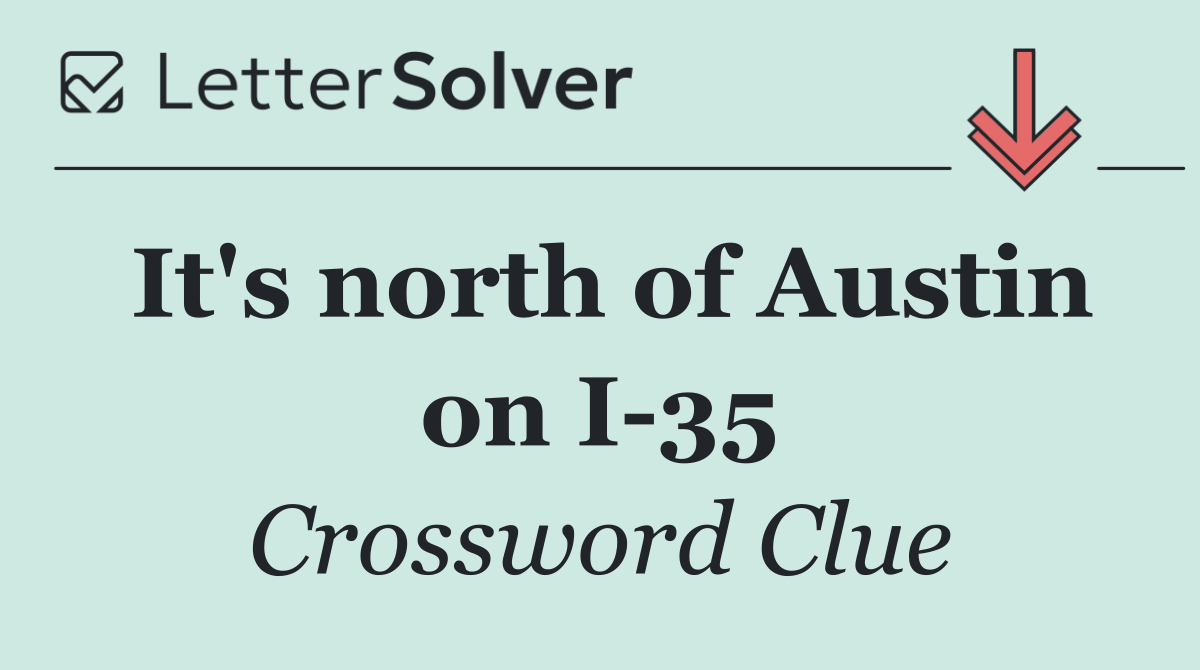 LetterSolver

It's north of Austin on I-35

Crossword Clue